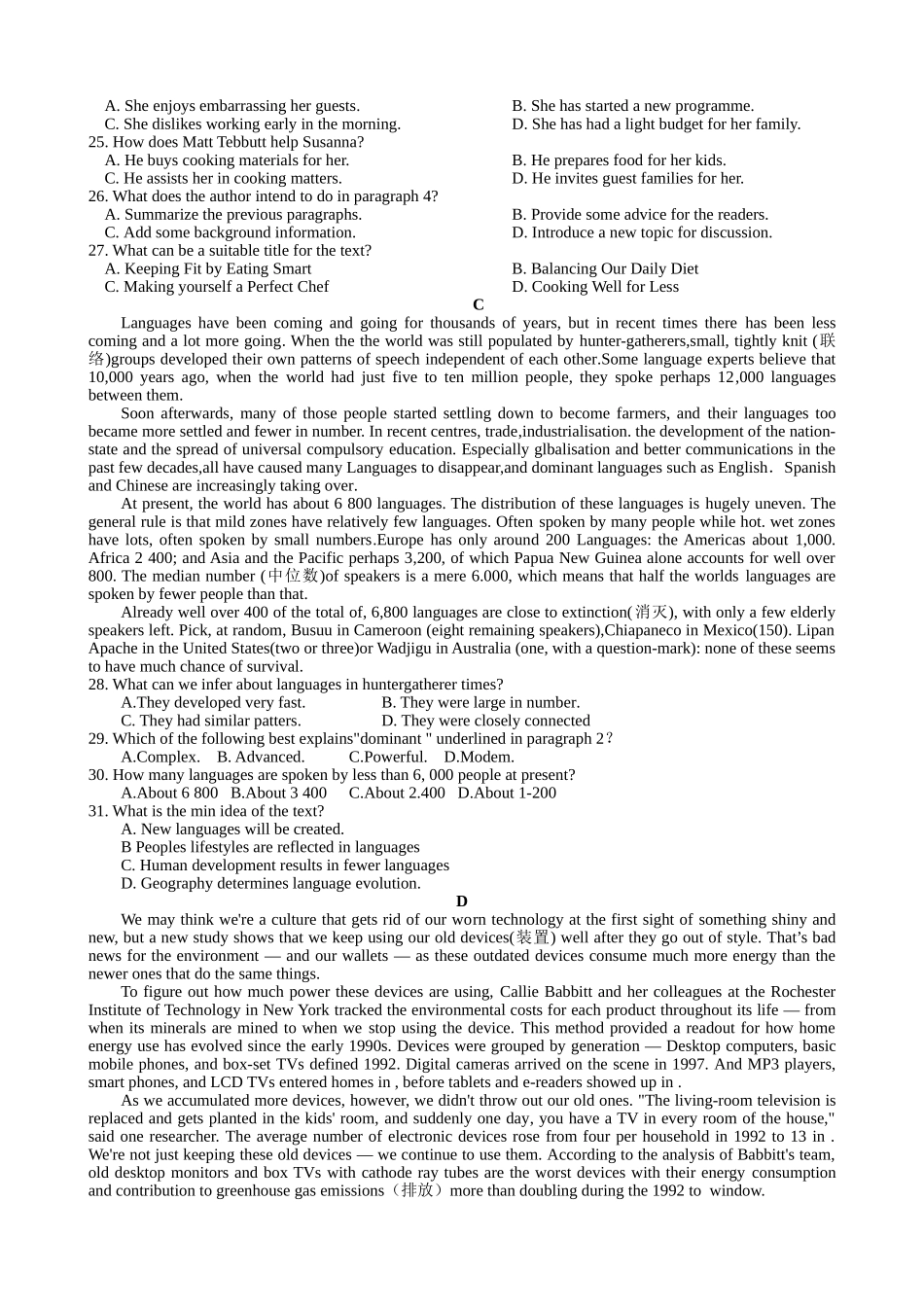 A. She enjoys embarrassing her guests.
B. She has started a new programme.
C. She dislikes working early in the morning.
D. She has had a light budget for her family.
25. How does Matt Tebbutt help Susanna?
A. He buys cooking materials for her.
B. He prepares food for her kids.
C. He assists her in cooking matters.
D. He invites guest families for her.
26. What does the author intend to do in paragraph 4?
A. Summarize the previous paragraphs.
B. Provide some advice for the readers.
C. Add some background information.
D. Introduce a new topic for discussion.
27. What can be a suitable title for the text?
A. Keeping Fit by Eating Smart
B. Balancing Our Daily Diet
C. Making yourself a Perfect Chef
D. Cooking Well for Less

C

Languages have been coming and going for thousands of years, but in recent times there has been less coming and a lot more going. When the the world was still populated by hunter-gatherers,small, tightly knit (联络)groups developed their own patterns of speech independent of each other.Some language experts believe that 10,000 years ago, when the world had just five to ten million people, they spoke perhaps 12,000 languages between them.

Soon afterwards, many of those people started settling down to become farmers, and their languages too became more settled and fewer in number. In recent centres, trade,industrialisation. the development of the nation-state and the spread of universal compulsory education. Especially glbalisation and better communications in the past few decades,all have caused many Languages to disappear,and dominant languages such as English. Spanish and Chinese are increasingly taking over.

At present, the world has about 6 800 languages. The distribution of these languages is hugely uneven. The general rule is that mild zones have relatively few languages. Often spoken by many people while hot. wet zones have lots, often spoken by small numbers.Europe has only around 200 Languages: the Americas about 1,000. Africa 2 400; and Asia and the Pacific perhaps 3,200, of which Papua New Guinea alone accounts for well over 800. The median number (中位数)of speakers is a mere 6.000, which means that half the worlds languages are spoken by fewer people than that.

Already well over 400 of the total of, 6,800 languages are close to extinction(消灭), with only a few elderly speakers left. Pick, at random, Busuu in Cameroon (eight remaining speakers),Chiapaneco in Mexico(150). Lipan Apache in the United States(two or three)or Wadjigu in Australia (one, with a question-mark): none of these seems to have much chance of survival.
28. What can we infer about languages in huntergatherer times?
A.They developed very fast.
B. They were large in number.
C. They had similar patters.
D. They were closely connected
29. Which of the following best explains"dominant " underlined in paragraph 2?
A.Complex.   B. Advanced.   C.Powerful.   D.Modem.
30. How many languages are spoken by less than 6, 000 people at present?
A.About 6 800   B.About 3 400   C.About 2.400   D.About 1-200
31. What is the min idea of the text?
A. New languages will be created.
B Peoples lifestyles are reflected in languages
C. Human development results in fewer languages
D. Geography determines language evolution.

D

We may think we're a culture that gets rid of our worn technology at the first sight of something shiny and new, but a new study shows that we keep using our old devices(装置) well after they go out of style. That's bad news for the environment — and our wallets — as these outdated devices consume much more energy than the newer ones that do the same things.

To figure out how much power these devices are using, Callie Babbitt and her colleagues at the Rochester Institute of Technology in New York tracked the environmental costs for each product throughout its life — from when its minerals are mined to when we stop using the device. This method provided a readout for how home energy use has evolved since the early 1990s. Devices were grouped by generation — Desktop computers, basic mobile phones, and box-set TVs defined 1992. Digital cameras arrived on the scene in 1997. And MP3 players, smart phones, and LCD TVs entered homes in , before tablets and e-readers showed up in .

As we accumulated more devices, however, we didn't throw out our old ones. "The living-room television is replaced and gets planted in the kids' room, and suddenly one day, you have a TV in every room of the house," said one researcher. The average number of electronic devices rose from four per household in 1992 to 13 in . We're not just keeping these old devices — we continue to use them. According to the analysis of Babbitt's team, old desktop monitors and box TVs with cathode ray tubes are the worst devices with their energy consumption and contribution to greenhouse gas emissions（排放）more than doubling during the 1992 to window.